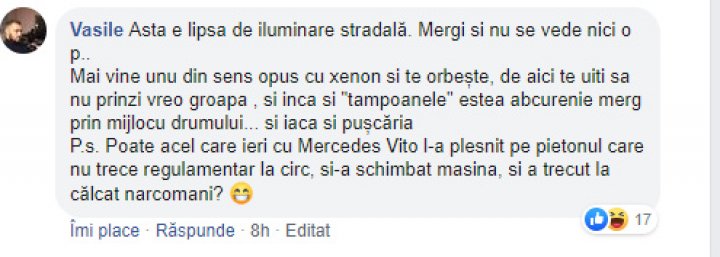 Vasile Asta e lipsa de iluminare stradală. Mergi si nu se vede nici o p..
Mai vine unu din sens opus cu xenon si te orbește, de aici te uiti sa nu prinzi vreo groapa , si inca si "tampoanele" estea abcurenie merg prin mijlocu drumului... si iaca si pușcăria
P.s. Poate acel care ieri cu Mercedes Vito l-a plesnit pe pietonul care nu trece regulamentar la circ, si-a schimbat masina, si a trecut la călcat narcomani? 😁

Îmi place · Răspunde · 8h · Editat

17